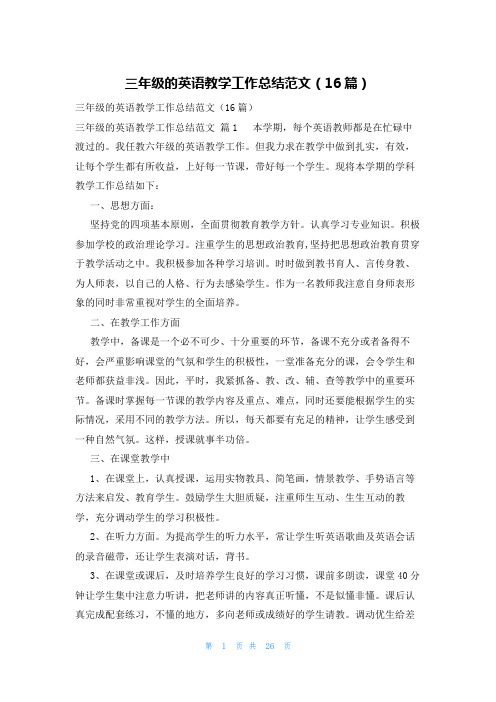 三年级的英语教学工作总结范文（16篇）

三年级的英语教学工作总结范文（16篇）

三年级的英语教学工作总结范文 篇1 本学期，每个英语教师都是在忙碌中渡过的。我任教六年级的英语教学工作。但我力求在教学中做到扎实，有效，让每个学生都有所收益，上好每一节课，带好每一个学生。现将本学期的学科教学工作总结如下：

一、思想方面：

坚持党的四项基本原则，全面贯彻教育教学方针。认真学习专业知识。积极参加学校的政治理论学习。注重学生的思想政治教育，坚持把思想政治教育贯穿于教学活动之中。我积极参加各种学习培训。时时做到教书育人、言传身教、为人师表，以自己的人格、行为去感染学生。作为一名教师我注意自身师表形象的同时非常重视对学生的全面培养。

二、在教学工作方面

教学中，备课是一个必不可少、十分重要的环节，备课不充分或者备得不好，会严重影响课堂的气氛和学生的积极性，一堂准备充分的课，会令学生和老师都获益非浅。因此，平时，我紧抓备、教、改、辅、查等教学中的重要环节。备课时掌握每一节课的教学内容及重点、难点，同时还要能根据学生的实际情况，采用不同的教学方法。所以，每天都要有充足的精神，让学生感受到一种自然气氛。这样，授课就事半功倍。

三、在课堂教学中

1、在课堂上，认真授课，运用实物教具、简笔画，情景教学、手势语言等方法来启发、教育学生。鼓励学生大胆质疑，注重师生互动、生生互动的教学，充分调动学生的学习积极性。

2、在听力方面。为提高学生的听力水平，常让学生听英语歌曲及英语会话的录音磁带，还让学生表演对话，背书。

3、在课堂或课后，及时培养学生良好的学习习惯，课前多朗读，课堂40分钟让学生集中注意力听讲，把老师讲的内容真正听懂，不是似懂非懂。课后认真完成配套练习，不懂的地方，多向老师或成绩好的学生请教。调动优生给差

第 1 页 共 26 页